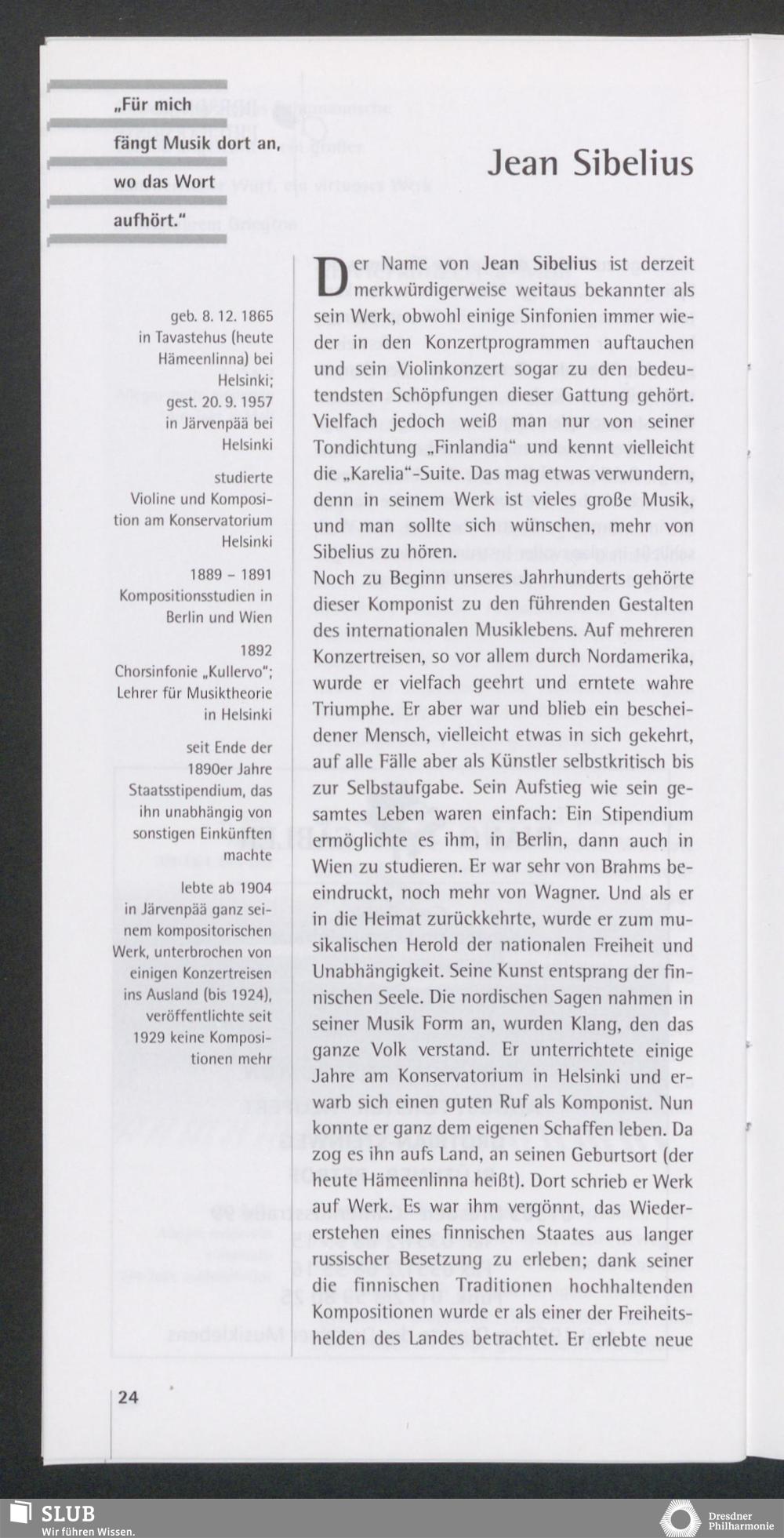 „Für mich fängt Musik dort an, wo das Wort aufhört."

Jean Sibelius

geb. 8. 12. 1865 in Tavastehus (heute Hämeenlinna) bei Helsinki; gest. 20. 9. 1957 in Järvenpää bei Helsinki

studierte Violine und Komposition am Konservatorium Helsinki

1889 – 1891 Kompositionsstudien in Berlin und Wien

1892 Chorsinfonie „Kullervo"; Lehrer für Musiktheorie in Helsinki

seit Ende der 1890er Jahre Staatsstipendium, das ihn unabhängig von sonstigen Einkünften machte

lebte ab 1904 in Järvenpää ganz seinem kompositorischen Werk, unterbrochen von einigen Konzertreisen ins Ausland (bis 1924), veröffentlichte seit 1929 keine Kompositionen mehr

Der Name von Jean Sibelius ist derzeit merkwürdigerweise weitaus bekannter als sein Werk, obwohl einige Sinfonien immer wieder in den Konzertprogrammen auftauchen und sein Violinkonzert sogar zu den bedeutendsten Schöpfungen dieser Gattung gehört. Vielfach jedoch weiß man nur von seiner Tondichtung „Finlandia" und kennt vielleicht die „Karelia"-Suite. Das mag etwas verwundern, denn in seinem Werk ist vieles große Musik, und man sollte sich wünschen, mehr von Sibelius zu hören.
Noch zu Beginn unseres Jahrhunderts gehörte dieser Komponist zu den führenden Gestalten des internationalen Musiklebens. Auf mehreren Konzertreisen, so vor allem durch Nordamerika, wurde er vielfach geehrt und erntete wahre Triumphe. Er aber war und blieb ein bescheidener Mensch, vielleicht etwas in sich gekehrt, auf alle Fälle aber als Künstler selbstkritisch bis zur Selbstaufgabe. Sein Aufstieg wie sein gesamtes Leben waren einfach: Ein Stipendium ermöglichte es ihm, in Berlin, dann auch in Wien zu studieren. Er war sehr von Brahms beeindruckt, noch mehr von Wagner. Und als er in die Heimat zurückkehrte, wurde er zum musikalischen Herold der nationalen Freiheit und Unabhängigkeit. Seine Kunst entsprang der finnischen Seele. Die nordischen Sagen nahmen in seiner Musik Form an, wurden Klang, den das ganze Volk verstand. Er unterrichtete einige Jahre am Konservatorium in Helsinki und erwarb sich einen guten Ruf als Komponist. Nun konnte er ganz dem eigenen Schaffen leben. Da zog es ihn aufs Land, an seinen Geburtsort (der heute Hämeenlinna heißt). Dort schrieb er Werk auf Werk. Es war ihm vergönnt, das Wiedererstehen eines finnischen Staates aus langer russischer Besetzung zu erleben; dank seiner die finnischen Traditionen hochhaltenden Kompositionen wurde er als einer der Freiheitshelden des Landes betrachtet. Er erlebte neue

24

SLUB
Wir führen Wissen.

Dresdner Philharmonie